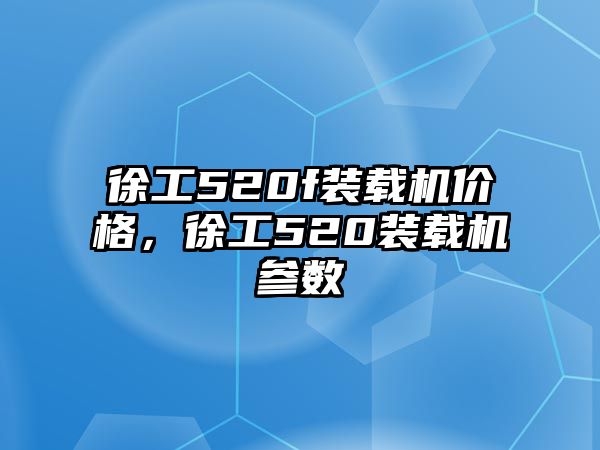 徐工520f装载机价格，徐工520装载机参数